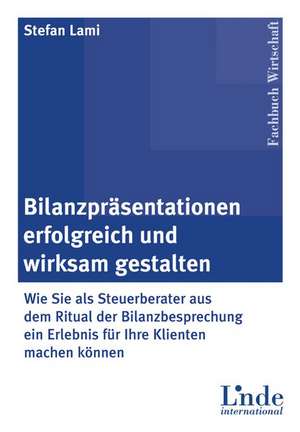 Stefan Lami

Fachbuch Wirtschaft

Bilanzpräsentationen erfolgreich und wirksam gestalten

Wie Sie als Steuerberater aus dem Ritual der Bilanzbesprechung ein Erlebnis für Ihre Klienten machen können

Linde international